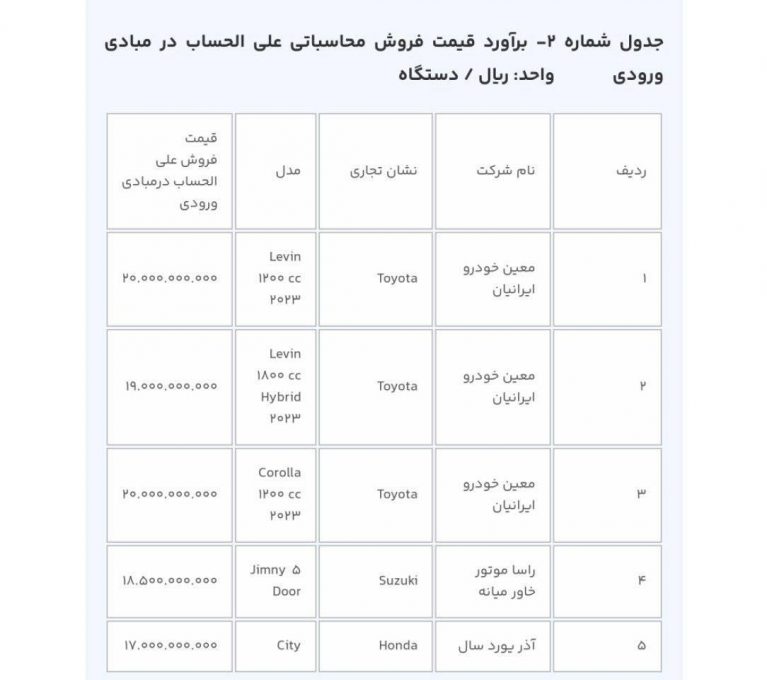 جدول شماره ۲- برآورد قیمت فروش محاسباتی علی الحساب در مبادی ورودی واحد: ریال / دستگاه

| ردیف | نام شرکت | نشان تجاری | مدل | قیمت فروش علی الحساب درمبادی ورودی |
|---|---|---|---|---|
| ۱ | معین خودرو ایرانیان | Toyota | Levin ۱۲۰۰ cc ۲۰۲۳ | ۲۰.۰۰۰.۰۰۰.۰۰۰ |
| ۲ | معین خودرو ایرانیان | Toyota | Levin ۱۸۰۰ cc Hybrid ۲۰۲۳ | ۱۹.۰۰۰.۰۰۰.۰۰۰ |
| ۳ | معین خودرو ایرانیان | Toyota | Corolla ۱۲۰۰ cc ۲۰۲۳ | ۲۰.۰۰۰.۰۰۰.۰۰۰ |
| ۴ | راسا موتور خاور میانه | Suzuki | Jimny ۵ Door | ۱۸.۵۰۰.۰۰۰.۰۰۰ |
| ۵ | آذر یورد سال | Honda | City | ۱۷.۰۰۰.۰۰۰.۰۰۰ |